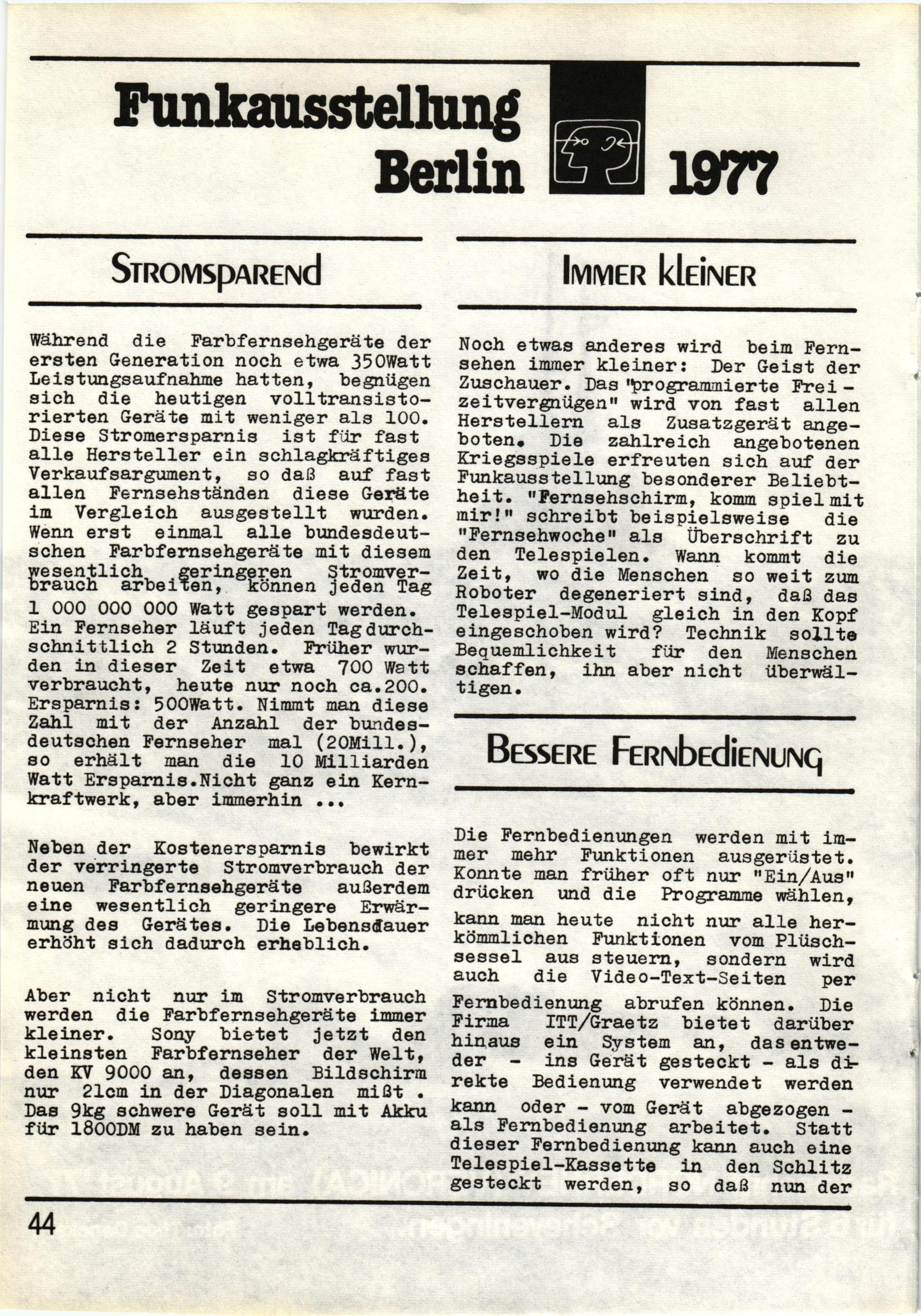 Funkausstellung Berlin 1977

STROMSPAREND

Während die Farbfernsehgeräte der ersten Generation noch etwa 350Watt Leistungsaufnahme hatten, begnügen sich die heutigen volltransistorierten Geräte mit weniger als 100. Diese Stromersparnis ist für fast alle Hersteller ein schlagkräftiges Verkaufsargument, so daß auf fast allen Fernsehständen diese Geräte im Vergleich ausgestellt wurden. Wenn erst einmal alle bundesdeutschen Farbfernsehgeräte mit diesem wesentlich geringeren Stromverbrauch arbeiten, können jeden Tag 1 000 000 000 Watt gespart werden. Ein Fernseher läuft jeden Tag durchschnittlich 2 Stunden. Früher wurden in dieser Zeit etwa 700 Watt verbraucht, heute nur noch ca.200. Ersparnis: 500Watt. Nimmt man diese Zahl mit der Anzahl der bundesdeutschen Fernseher mal (20Mill.), so erhält man die 10 Milliarden Watt Ersparnis.Nicht ganz ein Kernkraftwerk, aber immerhin ...

Neben der Kostenersparnis bewirkt der verringerte Stromverbrauch der neuen Farbfernsehgeräte außerdem eine wesentlich geringere Erwärmung des Gerätes. Die Lebensdauer erhöht sich dadurch erheblich.

Aber nicht nur im Stromverbrauch werden die Farbfernsehgeräte immer kleiner. Sony bietet jetzt den kleinsten Farbfernseher der Welt, den KV 9000 an, dessen Bildschirm nur 21cm in der Diagonalen mißt . Das 9kg schwere Gerät soll mit Akku für 1800DM zu haben sein.

IMMER KLEINER

Noch etwas anderes wird beim Fernsehen immer kleiner: Der Geist der Zuschauer. Das "programmierte Freizeitvergnügen" wird von fast allen Herstellern als Zusatzgerät angeboten. Die zahlreich angebotenen Kriegsspiele erfreuten sich auf der Funkausstellung besonderer Beliebtheit. "Fernsehschirm, komm spiel mit mir!" schreibt beispielsweise die "Fernsehwoche" als Überschrift zu den Telespielen. Wann kommt die Zeit, wo die Menschen so weit zum Roboter degeneriert sind, daß das Telespiel-Modul gleich in den Kopf eingeschoben wird? Technik sollte Bequemlichkeit für den Menschen schaffen, ihn aber nicht überwältigen.

BESSERE FERNBEDIENUNG

Die Fernbedienungen werden mit immer mehr Funktionen ausgerüstet. Konnte man früher oft nur "Ein/Aus" drücken und die Programme wählen, kann man heute nicht nur alle herkömmlichen Funktionen vom Plüschsessel aus steuern, sondern wird auch die Video-Text-Seiten per Fernbedienung abrufen können. Die Firma ITT/Graetz bietet darüber hinaus ein System an, das entweder - ins Gerät gesteckt - als direkte Bedienung verwendet werden kann oder - vom Gerät abgezogen - als Fernbedienung arbeitet. Statt dieser Fernbedienung kann auch eine Telespiel-Kassette in den Schlitz gesteckt werden, so daß nun der

44